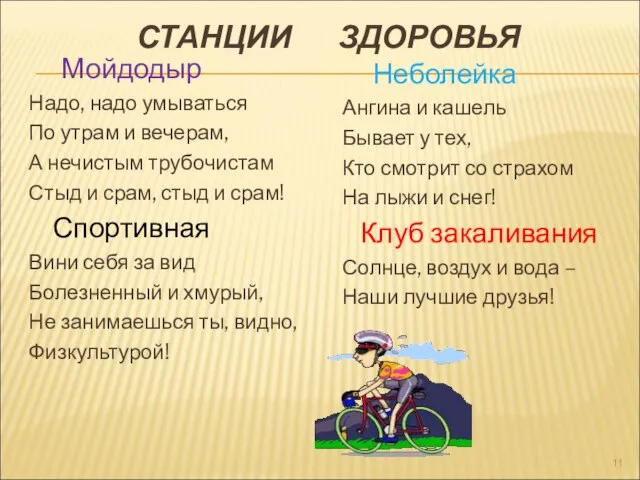 СТАНЦИИ ЗДОРОВЬЯ

Мойдодыр

Надо, надо умываться
По утрам и вечерам,
А нечистым трубочистам
Стыд и срам, стыд и срам!

Спортивная

Вини себя за вид
Болезненный и хмурый,
Не занимаешься ты, видно,
Физкультурой!

Неболейка

Ангина и кашель
Бывает у тех,
Кто смотрит со страхом
На лыжи и снег!

Клуб закаливания

Солнце, воздух и вода –
Наши лучшие друзья!

11